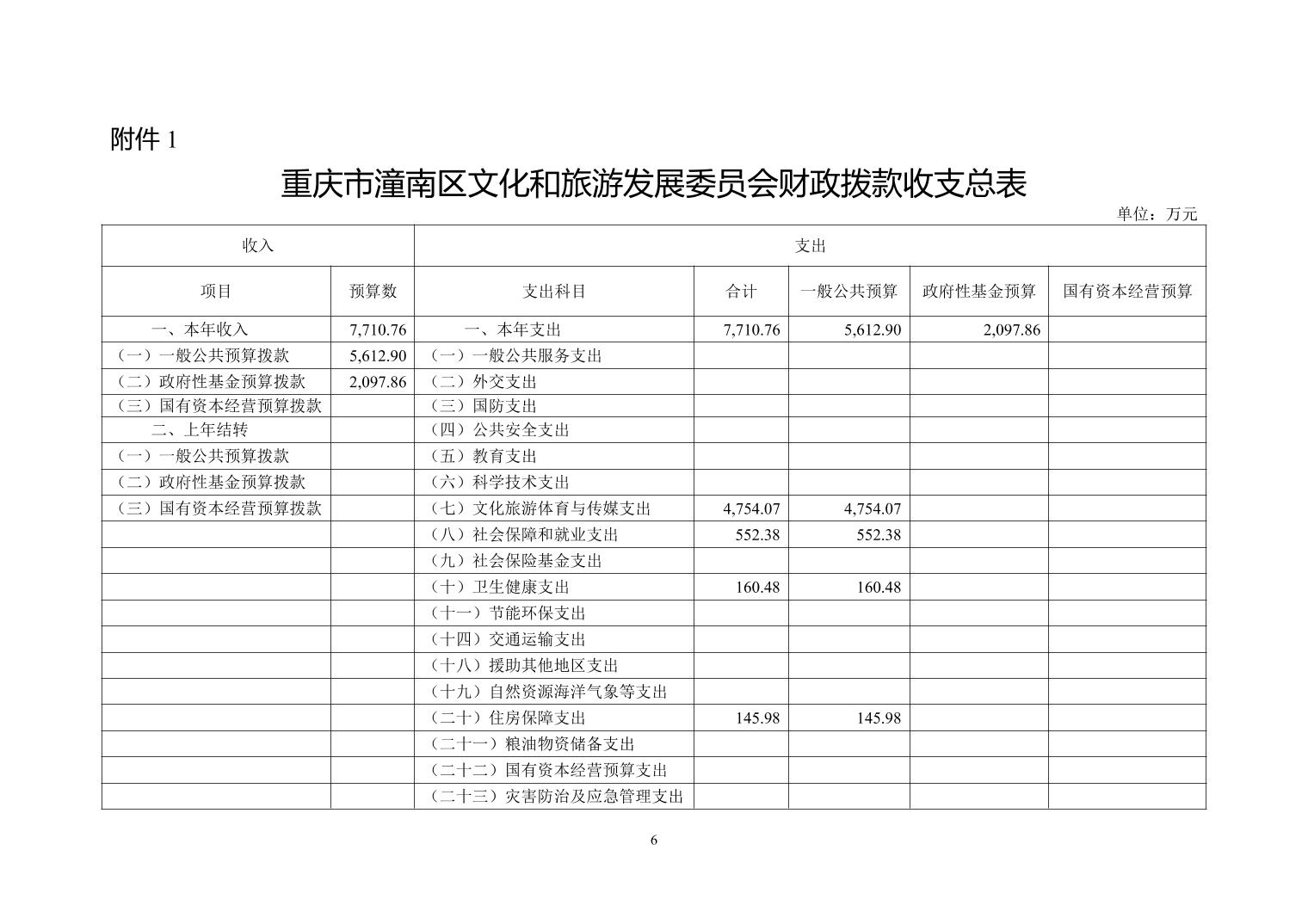 附件 1

重庆市潼南区文化和旅游发展委员会财政拨款收支总表

单位：万元

| 收入 | | 支出 | | | | |
|---|---|---|---|---|---|---|
| 项目 | 预算数 | 支出科目 | 合计 | 一般公共预算 | 政府性基金预算 | 国有资本经营预算 |
| 一、本年收入 | 7,710.76 | 一、本年支出 | 7,710.76 | 5,612.90 | 2,097.86 | |
| （一）一般公共预算拨款 | 5,612.90 | （一）一般公共服务支出 | | | | |
| （二）政府性基金预算拨款 | 2,097.86 | （二）外交支出 | | | | |
| （三）国有资本经营预算拨款 | | （三）国防支出 | | | | |
| 二、上年结转 | | （四）公共安全支出 | | | | |
| （一）一般公共预算拨款 | | （五）教育支出 | | | | |
| （二）政府性基金预算拨款 | | （六）科学技术支出 | | | | |
| （三）国有资本经营预算拨款 | | （七）文化旅游体育与传媒支出 | 4,754.07 | 4,754.07 | | |
| | | （八）社会保障和就业支出 | 552.38 | 552.38 | | |
| | | （九）社会保险基金支出 | | | | |
| | | （十）卫生健康支出 | 160.48 | 160.48 | | |
| | | （十一）节能环保支出 | | | | |
| | | （十四）交通运输支出 | | | | |
| | | （十八）援助其他地区支出 | | | | |
| | | （十九）自然资源海洋气象等支出 | | | | |
| | | （二十）住房保障支出 | 145.98 | 145.98 | | |
| | | （二十一）粮油物资储备支出 | | | | |
| | | （二十二）国有资本经营预算支出 | | | | |
| | | （二十三）灾害防治及应急管理支出 | | | | |

6